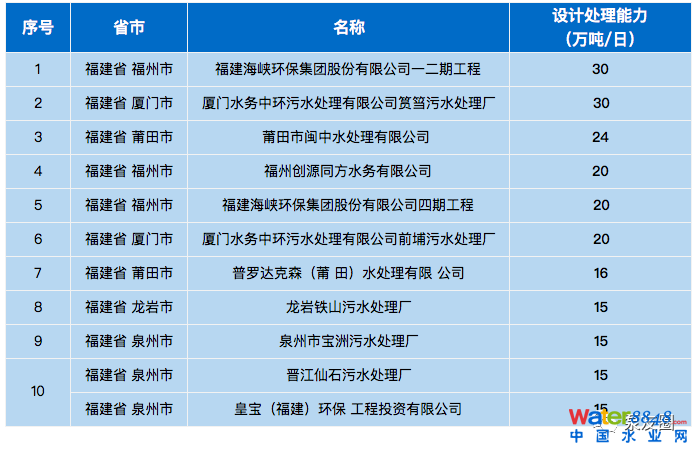 | 序号 | 省市 | 名称 | 设计处理能力（万吨/日） |
|---|---|---|---|
| 1 | 福建省 福州市 | 福建海峡环保集团股份有限公司一二期工程 | 30 |
| 2 | 福建省 厦门市 | 厦门水务中环污水处理有限公司筼筜污水处理厂 | 30 |
| 3 | 福建省 莆田市 | 莆田市闽中水处理有限公司 | 24 |
| 4 | 福建省 福州市 | 福州创源同方水务有限公司 | 20 |
| 5 | 福建省 福州市 | 福建海峡环保集团股份有限公司四期工程 | 20 |
| 6 | 福建省 厦门市 | 厦门水务中环污水处理有限公司前埔污水处理厂 | 20 |
| 7 | 福建省 莆田市 | 普罗达克森（莆 田）水处理有限 公司 | 16 |
| 8 | 福建省 龙岩市 | 龙岩铁山污水处理厂 | 15 |
| 9 | 福建省 泉州市 | 泉州市宝洲污水处理厂 | 15 |
| 10 | 福建省 泉州市 | 晋江仙石污水处理厂 | 15 |
| | 福建省 泉州市 | 皇宝（福建）环保 工程投资有限公司 | 15 |

water8848.com
中国水业网